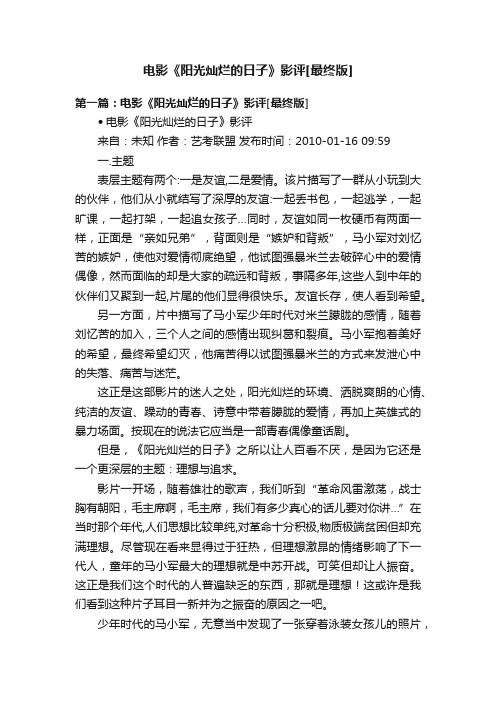 电影《阳光灿烂的日子》影评[最终版]

第一篇：电影《阳光灿烂的日子》影评[最终版]

• 电影《阳光灿烂的日子》影评

来自：未知 作者：艺考联盟 发布时间：2010-01-16 09:59

一.主题

表层主题有两个:一是友谊,二是爱情。该片描写了一群从小玩到大的伙伴，他们从小就结写了深厚的友谊:一起丢书包，一起逃学，一起旷课，一起打架，一起追女孩子...同时，友谊如同一枚硬币有两面一样，正面是“亲如兄弟”，背面则是“嫉妒和背叛”，马小军对刘忆苦的嫉妒，使他对爱情彻底绝望，他试图强暴米兰去破碎心中的爱情偶像，然而面临的却是大家的疏远和背叛，事隔多年,这些人到中年的伙伴们又聚到一起,片尾的他们显得很快乐。友谊长存，使人看到希望。

另一方面，片中描写了马小军少年时代对米兰朦胧的感情，随着刘忆苦的加入，三个人之间的感情出现纠葛和裂痕。马小军抱着美好的希望，最终希望幻灭，他痛苦得以试图强暴米兰的方式来发泄心中的失落、痛苦与迷茫。

这正是这部影片的迷人之处，阳光灿烂的环境、洒脱爽朗的心情、纯洁的友谊、躁动的青春、诗意中带着朦胧的爱情，再加上英雄式的暴力场面。按现在的说法它应当是一部青春偶像童话剧。

但是，《阳光灿烂的日子》之所以让人百看不厌，是因为它还是一个更深层的主题：理想与追求。

影片一开场，随着雄壮的歌声，我们听到“革命风雷激荡，战士胸有朝阳，毛主席啊，毛主席，我们有多少真心的话儿要对你讲...”在当时那个年代,人们思想比较单纯,对革命十分积极,物质极端贫困但却充满理想。尽管现在看来显得过于狂热，但理想激昂的情绪影响了下一代人，童年的马小军最大的理想就是中苏开战。可笑但却让人振奋。这正是我们这个时代的人普遍缺乏的东西，那就是理想！这或许是我们看到这种片子耳目一新并为之振奋的原因之一吧。

少年时代的马小军，无意当中发现了一张穿着泳装女孩儿的照片，